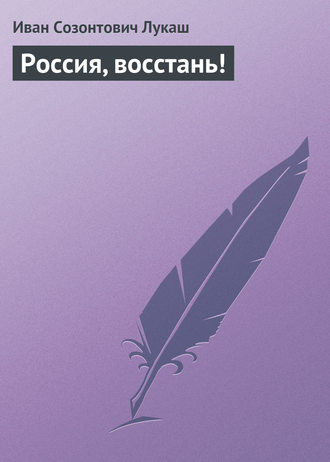 Иван Созонтович Лукаш

Россия, восстань!